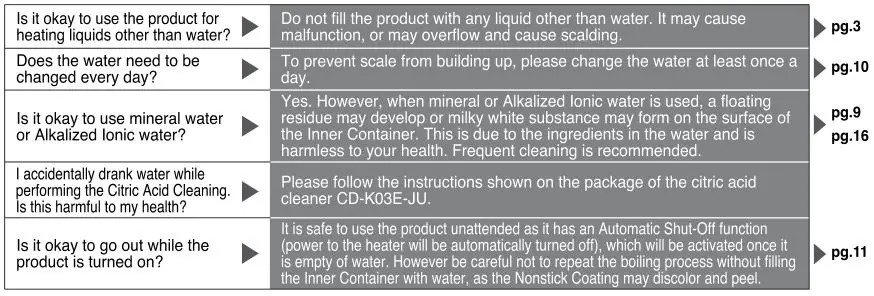 | | | |
|---|---|---|
| Is it okay to use the product for heating liquids other than water? | Do not fill the product with any liquid other than water. It may cause malfunction, or may overflow and cause scalding. | pg.3 |
| Does the water need to be changed every day? | To prevent scale from building up, please change the water at least once a day. | pg.10 |
| Is it okay to use mineral water or Alkalized Ionic water? | Yes. However, when mineral or Alkalized Ionic water is used, a floating residue may develop or milky white substance may form on the surface of the Inner Container. This is due to the ingredients in the water and is harmless to your health. Frequent cleaning is recommended. | pg.9 pg.16 |
| I accidentally drank water while performing the Citric Acid Cleaning. Is this harmful to my health? | Please follow the instructions shown on the package of the citric acid cleaner CD-K03E-JU. | |
| Is it okay to go out while the product is turned on? | It is safe to use the product unattended as it has an Automatic Shut-Off function (power to the heater will be automatically turned off), which will be activated once it is empty of water. However be careful not to repeat the boiling process without filling the Inner Container with water, as the Nonstick Coating may discolor and peel. | pg.11 |